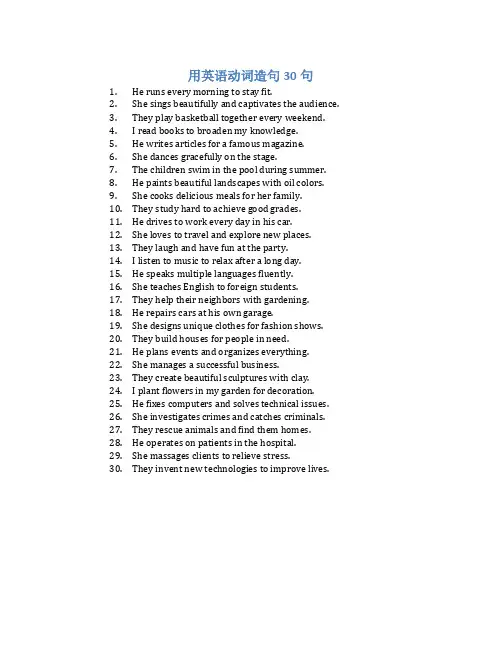 用英语动词造句 30 句

1. He runs every morning to stay fit.
2. She sings beautifully and captivates the audience.
3. They play basketball together every weekend.
4. I read books to broaden my knowledge.
5. He writes articles for a famous magazine.
6. She dances gracefully on the stage.
7. The children swim in the pool during summer.
8. He paints beautiful landscapes with oil colors.
9. She cooks delicious meals for her family.
10. They study hard to achieve good grades.
11. He drives to work every day in his car.
12. She loves to travel and explore new places.
13. They laugh and have fun at the party.
14. I listen to music to relax after a long day.
15. He speaks multiple languages fluently.
16. She teaches English to foreign students.
17. They help their neighbors with gardening.
18. He repairs cars at his own garage.
19. She designs unique clothes for fashion shows.
20. They build houses for people in need.
21. He plans events and organizes everything.
22. She manages a successful business.
23. They create beautiful sculptures with clay.
24. I plant flowers in my garden for decoration.
25. He fixes computers and solves technical issues.
26. She investigates crimes and catches criminals.
27. They rescue animals and find them homes.
28. He operates on patients in the hospital.
29. She massages clients to relieve stress.
30. They invent new technologies to improve lives.